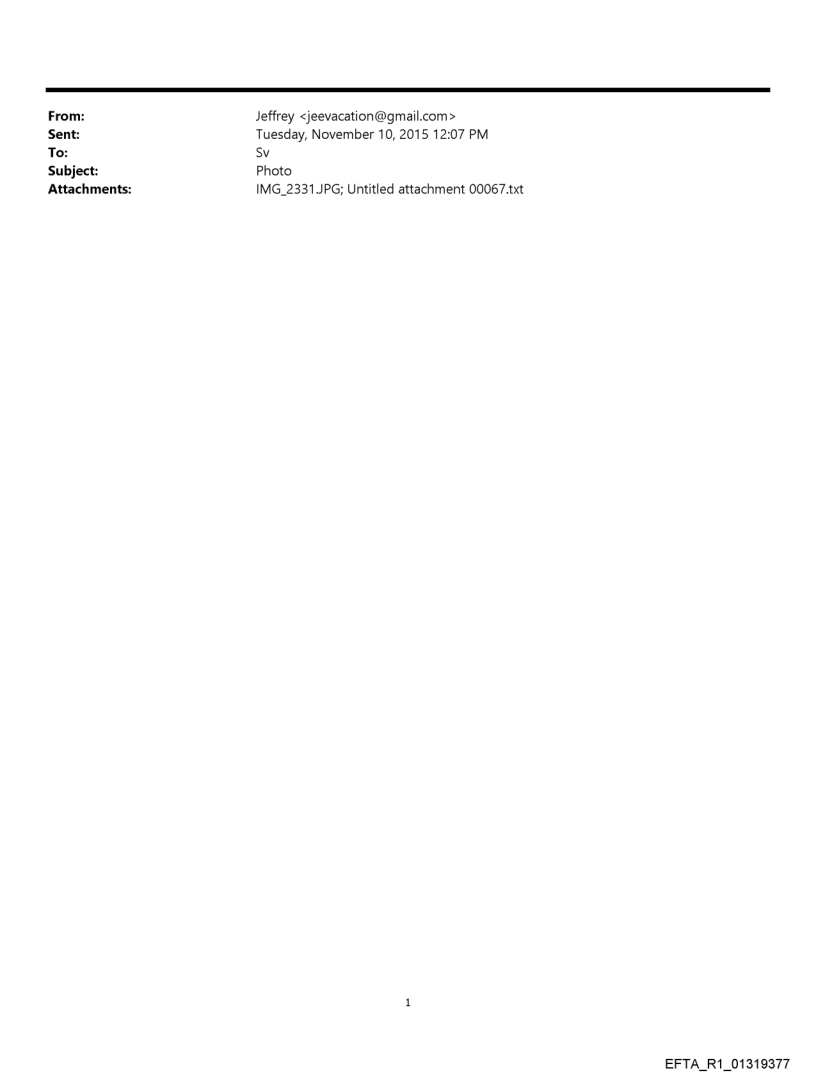 From: Jeffrey <jeevacation@gmail.com>
Sent: Tuesday, November 10, 2015 12:07 PM
To: Sv
Subject: Photo
Attachments: IMG_2331.JPG; Untitled attachment 00067.txt

1

EFTA_R1_01319377